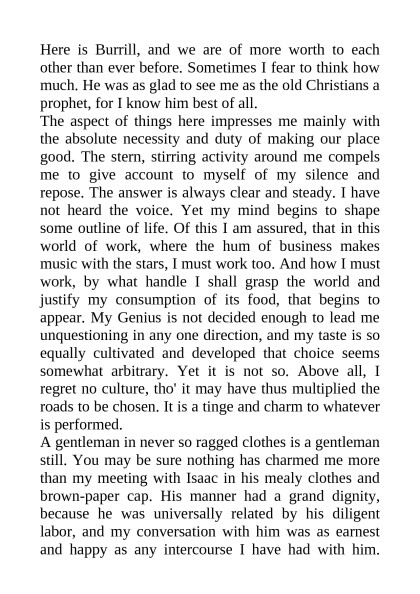 Here is Burrill, and we are of more worth to each other than ever before. Sometimes I fear to think how much. He was as glad to see me as the old Christians a prophet, for I know him best of all.
The aspect of things here impresses me mainly with the absolute necessity and duty of making our place good. The stern, stirring activity around me compels me to give account to myself of my silence and repose. The answer is always clear and steady. I have not heard the voice. Yet my mind begins to shape some outline of life. Of this I am assured, that in this world of work, where the hum of business makes music with the stars, I must work too. And how I must work, by what handle I shall grasp the world and justify my consumption of its food, that begins to appear. My Genius is not decided enough to lead me unquestioning in any one direction, and my taste is so equally cultivated and developed that choice seems somewhat arbitrary. Yet it is not so. Above all, I regret no culture, tho' it may have thus multiplied the roads to be chosen. It is a tinge and charm to whatever is performed.
A gentleman in never so ragged clothes is a gentleman still. You may be sure nothing has charmed me more than my meeting with Isaac in his mealy clothes and brown-paper cap. His manner had a grand dignity, because he was universally related by his diligent labor, and my conversation with him was as earnest and happy as any intercourse I have had with him.